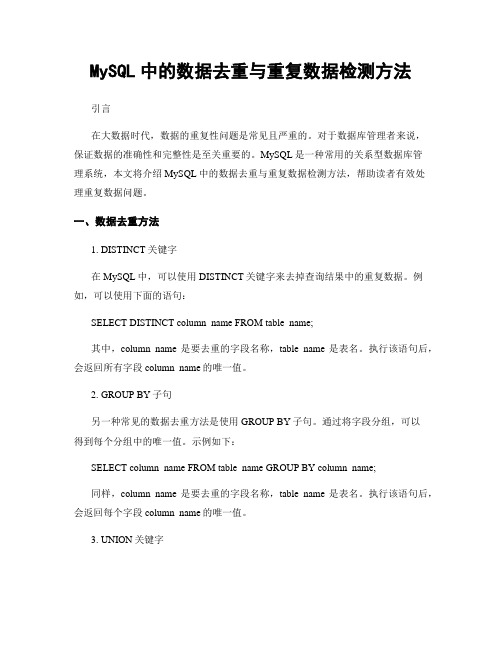 MySQL 中的数据去重与重复数据检测方法

引言

在大数据时代，数据的重复性问题是常见且严重的。对于数据库管理者来说，保证数据的准确性和完整性是至关重要的。MySQL 是一种常用的关系型数据库管理系统，本文将介绍 MySQL 中的数据去重与重复数据检测方法，帮助读者有效处理重复数据问题。

一、数据去重方法

1. DISTINCT 关键字

在 MySQL 中，可以使用 DISTINCT 关键字来去掉查询结果中的重复数据。例如，可以使用下面的语句：

SELECT DISTINCT column_name FROM table_name;

其中，column_name 是要去重的字段名称，table_name 是表名。执行该语句后，会返回所有字段 column_name 的唯一值。

2. GROUP BY 子句

另一种常见的数据去重方法是使用 GROUP BY 子句。通过将字段分组，可以得到每个分组中的唯一值。示例如下：

SELECT column_name FROM table_name GROUP BY column_name;

同样，column_name 是要去重的字段名称，table_name 是表名。执行该语句后，会返回每个字段 column_name 的唯一值。

3. UNION 关键字